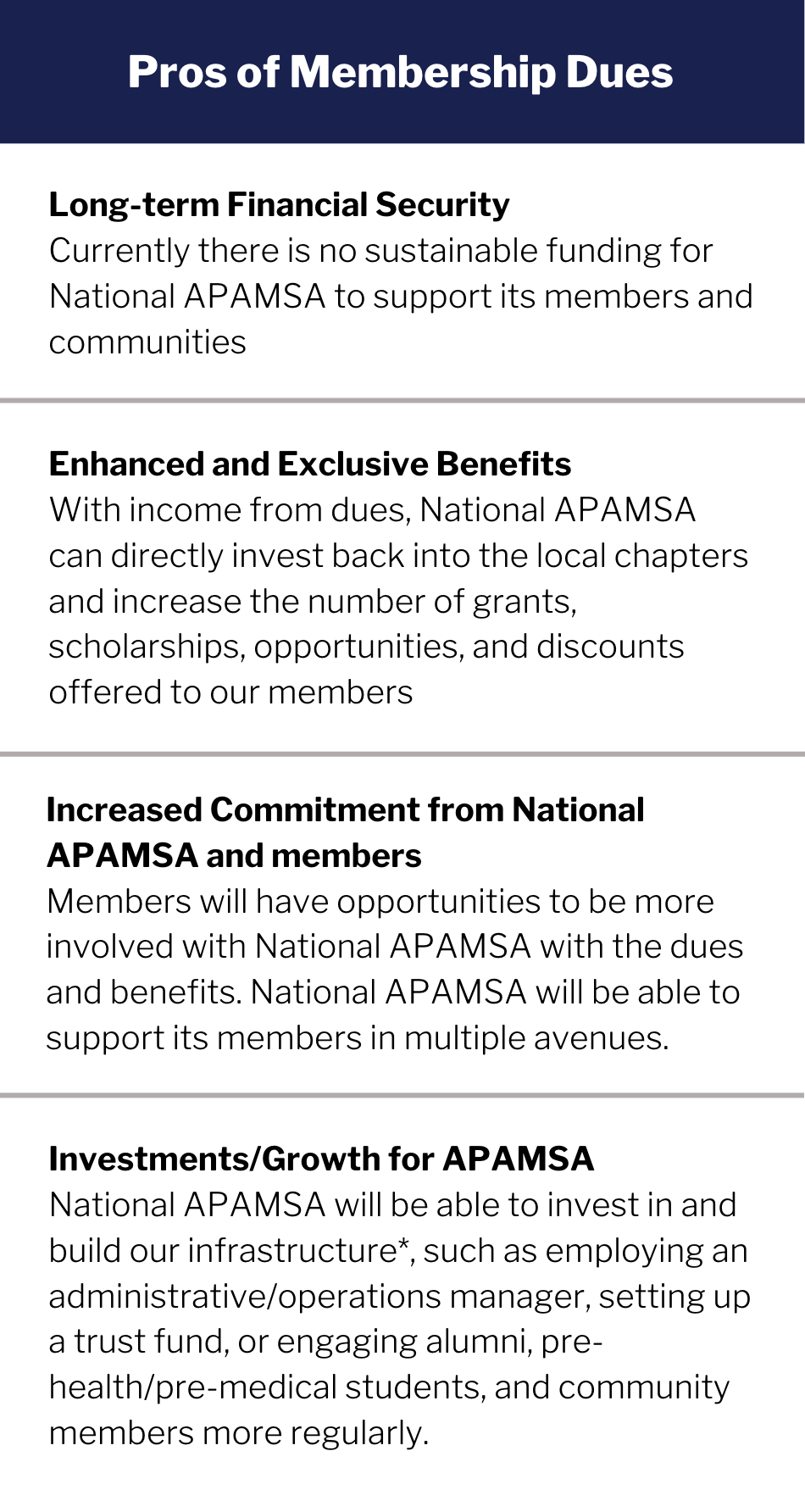 Pros of Membership Dues

Long-term Financial Security
Currently there is no sustainable funding for National APAMSA to support its members and communities

Enhanced and Exclusive Benefits
With income from dues, National APAMSA can directly invest back into the local chapters and increase the number of grants, scholarships, opportunities, and discounts offered to our members

Increased Commitment from National APAMSA and members
Members will have opportunities to be more involved with National APAMSA with the dues and benefits. National APAMSA will be able to support its members in multiple avenues.

Investments/Growth for APAMSA
National APAMSA will be able to invest in and build our infrastructure*, such as employing an administrative/operations manager, setting up a trust fund, or engaging alumni, pre-health/pre-medical students, and community members more regularly.